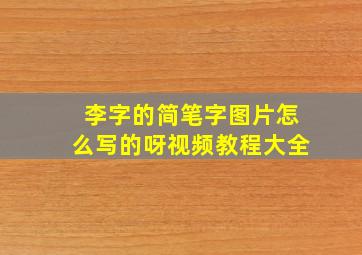 李字的简笔字图片怎么写的呀视频教程大全